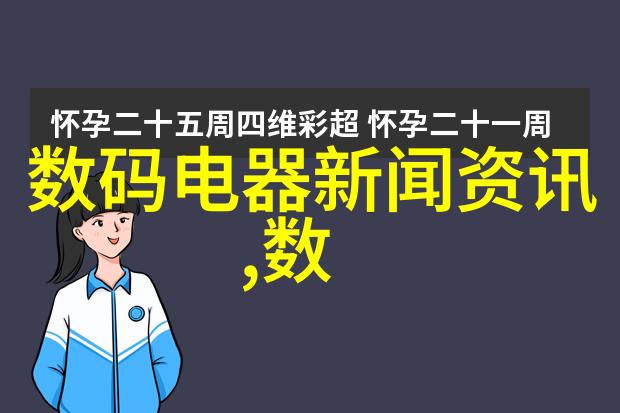 怀孕二十五周四维彩超 怀孕二十一周

数码电器新闻资讯,数